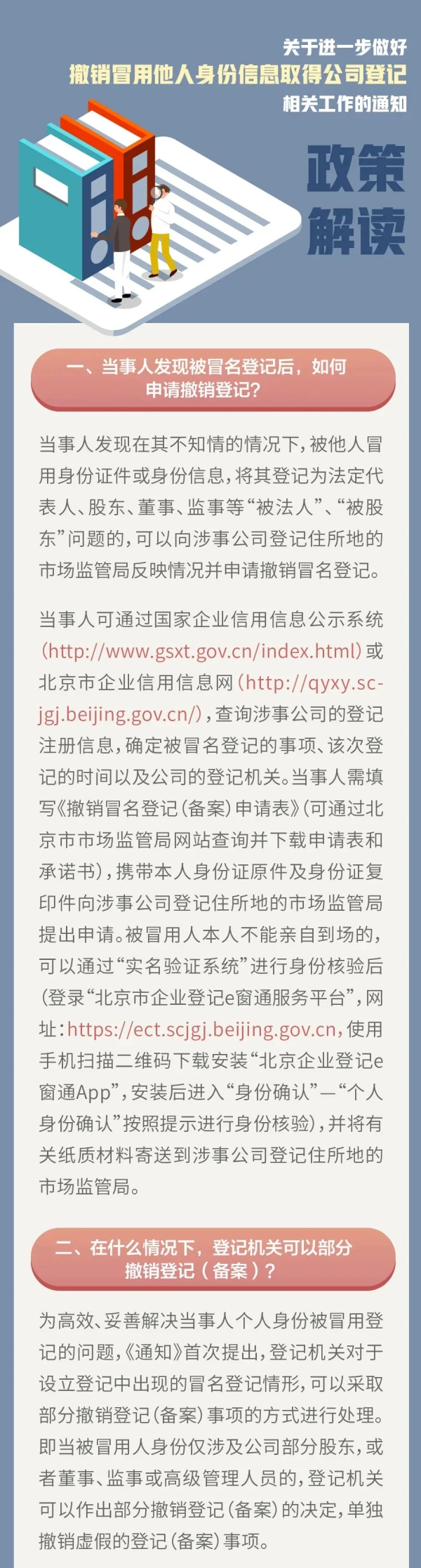 关于进一步做好
撤销冒用他人身份信息取得公司登记
相关工作的通知

政策
解读

一、当事人发现被冒名登记后，如何申请撤销登记？

当事人发现在其不知情的情况下，被他人冒用身份证件或身份信息，将其登记为法定代表人、股东、董事、监事等“被法人”、“被股东”问题的，可以向涉事公司登记住所地的市场监管局反映情况并申请撤销冒名登记。

当事人可通过国家企业信用信息公示系统(http://www.gsxt.gov.cn/index.html)或北京市企业信用信息网(http://qyxy.scjgj.beijing.gov.cn/)，查询涉事公司的登记注册信息，确定被冒名登记的事项、该次登记的时间以及公司的登记机关。当事人需填写《撤销冒名登记(备案)申请表》(可通过北京市市场监管局网站查询并下载申请表和承诺书)，携带本人身份证原件及身份证复印件向涉事公司登记住所地的市场监管局提出申请。被冒用人本人不能亲自到场的，可以通过“实名验证系统”进行身份核验后(登录“北京市企业登记e窗通服务平台”，网址:https://ect.scjgj.beijing.gov.cn，使用手机扫描二维码下载安装“北京企业登记e窗通App”，安装后进入“身份确认”—“个人身份确认”按照提示进行身份核验)，并将有关纸质材料寄送到涉事公司登记住所地的市场监管局。

二、在什么情况下，登记机关可以部分撤销登记（备案）？

为高效、妥善解决当事人个人身份被冒用登记的问题，《通知》首次提出，登记机关对于设立登记中出现的冒名登记情形，可以采取部分撤销登记(备案)事项的方式进行处理。即当被冒用人身份仅涉及公司部分股东，或者董事、监事或高级管理人员的，登记机关可以作出部分撤销登记(备案)的决定，单独撤销虚假的登记(备案)事项。